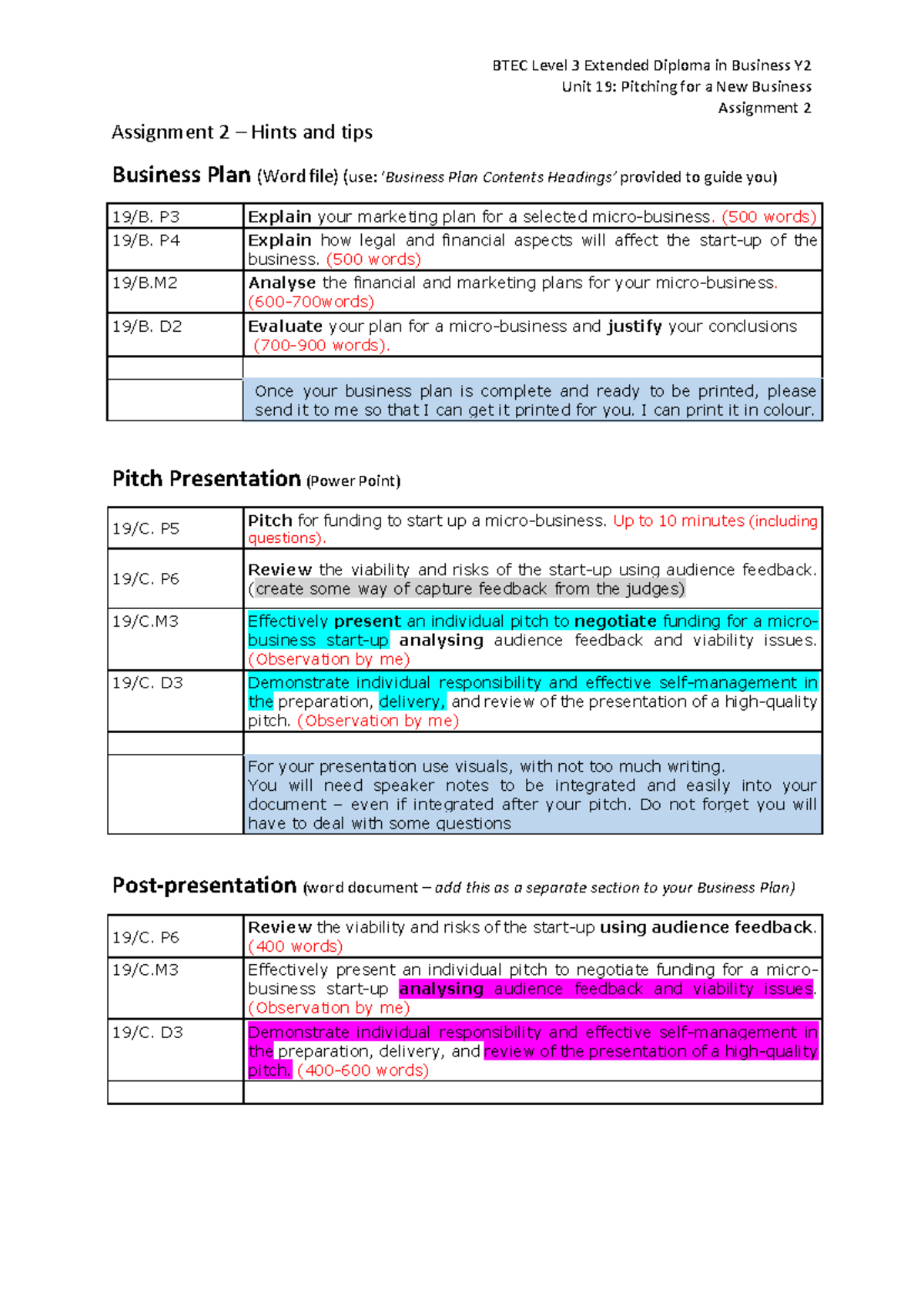 BTEC Level 3 Extended Diploma in Business Y2
Unit 19: Pitching for a New Business
Assignment 2

Assignment 2 – Hints and tips

Business Plan (Word file) (use: 'Business Plan Contents Headings' provided to guide you)

| | |
|---|---|
| 19/B. P3 | Explain your marketing plan for a selected micro-business. (500 words) |
| 19/B. P4 | Explain how legal and financial aspects will affect the start-up of the business. (500 words) |
| 19/B.M2 | Analyse the financial and marketing plans for your micro-business. (600-700words) |
| 19/B. D2 | Evaluate your plan for a micro-business and justify your conclusions (700-900 words). |
| | |
| | Once your business plan is complete and ready to be printed, please send it to me so that I can get it printed for you. I can print it in colour. |

Pitch Presentation (Power Point)

| | |
|---|---|
| 19/C. P5 | Pitch for funding to start up a micro-business. Up to 10 minutes (including questions). |
| 19/C. P6 | Review the viability and risks of the start-up using audience feedback. (create some way of capture feedback from the judges) |
| 19/C.M3 | Effectively present an individual pitch to negotiate funding for a micro-business start-up analysing audience feedback and viability issues. (Observation by me) |
| 19/C. D3 | Demonstrate individual responsibility and effective self-management in the preparation, delivery, and review of the presentation of a high-quality pitch. (Observation by me) |
| | |
| | For your presentation use visuals, with not too much writing. You will need speaker notes to be integrated and easily into your document – even if integrated after your pitch. Do not forget you will have to deal with some questions |

Post-presentation (word document – add this as a separate section to your Business Plan)

| | |
|---|---|
| 19/C. P6 | Review the viability and risks of the start-up using audience feedback. (400 words) |
| 19/C.M3 | Effectively present an individual pitch to negotiate funding for a micro-business start-up analysing audience feedback and viability issues. (Observation by me) |
| 19/C. D3 | Demonstrate individual responsibility and effective self-management in the preparation, delivery, and review of the presentation of a high-quality pitch. (400-600 words) |
| | |